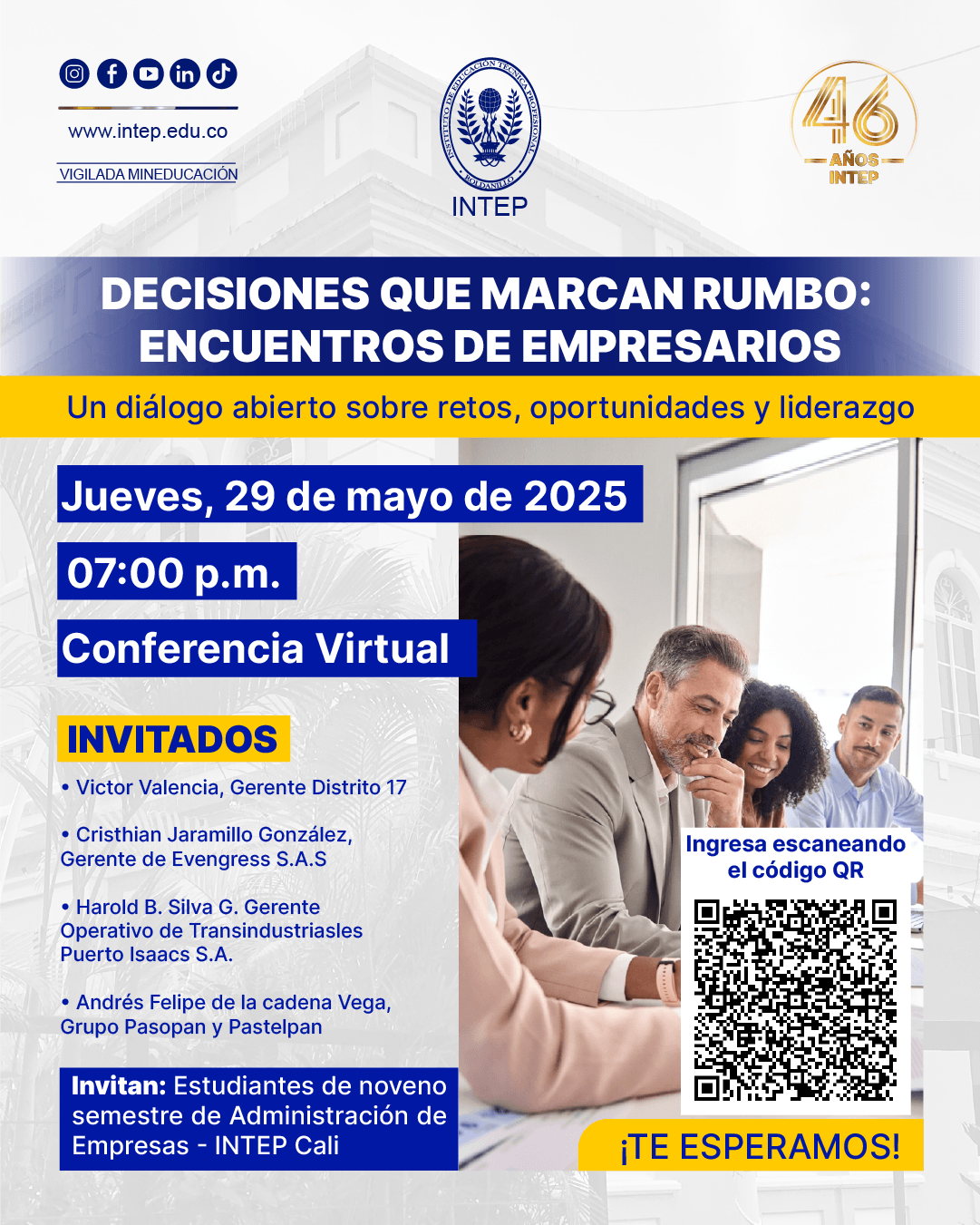 www.intep.edu.co

VIGILADA MINEDUCACIÓN

INSTITUTO DE EDUCACIÓN TÉCNICA PROFESIONAL
ROLDANILLO

INTEP

46
AÑOS
INTEP

DECISIONES QUE MARCAN RUMBO:
ENCUENTROS DE EMPRESARIOS

Un diálogo abierto sobre retos, oportunidades y liderazgo

Jueves, 29 de mayo de 2025

07:00 p.m.

Conferencia Virtual

INVITADOS

• Victor Valencia, Gerente Distrito 17

• Cristhian Jaramillo González, Gerente de Evengress S.A.S

• Harold B. Silva G. Gerente Operativo de Transindustriasles Puerto Isaacs S.A.

• Andrés Felipe de la cadena Vega, Grupo Pasopan y Pastelpan

Invitan: Estudiantes de noveno semestre de Administración de Empresas - INTEP Cali

Ingresa escaneando el código QR

¡TE ESPERAMOS!